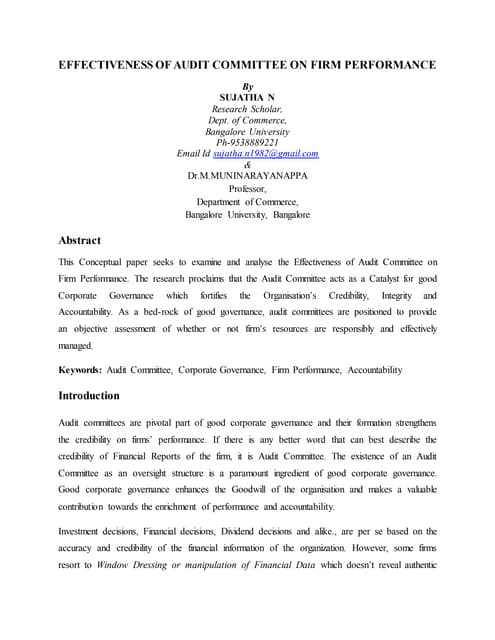 EFFECTIVENESS OF AUDIT COMMITTEE ON FIRM PERFORMANCE

By
SUJATHA N
Research Scholar,
Dept. of Commerce,
Bangalore University
Ph-9538889221
Email Id sujatha.n1982@gmail.com
&
Dr.M.MUNINARAYANAPPA
Professor,
Department of Commerce,
Bangalore University, Bangalore

Abstract

This Conceptual paper seeks to examine and analyse the Effectiveness of Audit Committee on Firm Performance. The research proclaims that the Audit Committee acts as a Catalyst for good Corporate Governance which fortifies the Organisation's Credibility, Integrity and Accountability. As a bed-rock of good governance, audit committees are positioned to provide an objective assessment of whether or not firm's resources are responsibly and effectively managed.

Keywords: Audit Committee, Corporate Governance, Firm Performance, Accountability

Introduction

Audit committees are pivotal part of good corporate governance and their formation strengthens the credibility on firms' performance. If there is any better word that can best describe the credibility of Financial Reports of the firm, it is Audit Committee. The existence of an Audit Committee as an oversight structure is a paramount ingredient of good corporate governance. Good corporate governance enhances the Goodwill of the organisation and makes a valuable contribution towards the enrichment of performance and accountability.

Investment decisions, Financial decisions, Dividend decisions and alike., are per se based on the accuracy and credibility of the financial information of the organization. However, some firms resort to Window Dressing or manipulation of Financial Data which doesn't reveal authentic